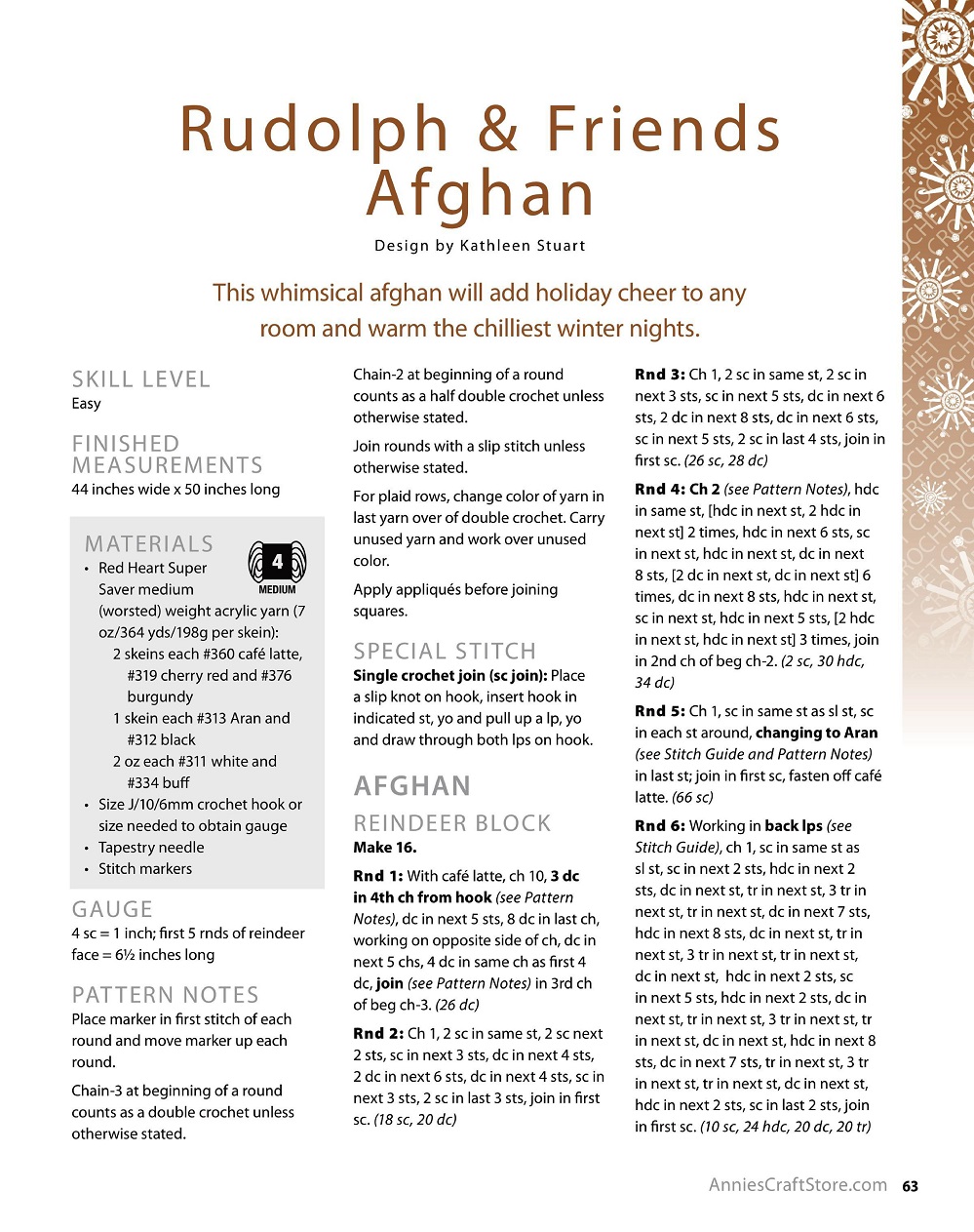 Rudolph & Friends Afghan

Design by Kathleen Stuart

This whimsical afghan will add holiday cheer to any room and warm the chilliest winter nights.

SKILL LEVEL
Easy

FINISHED MEASUREMENTS
44 inches wide x 50 inches long

MATERIALS
4 MEDIUM
• Red Heart Super Saver medium (worsted) weight acrylic yarn (7 oz/364 yds/198g per skein):
2 skeins each #360 café latte, #319 cherry red and #376 burgundy
1 skein each #313 Aran and #312 black
2 oz each #311 white and #334 buff
• Size J/10/6mm crochet hook or size needed to obtain gauge
• Tapestry needle
• Stitch markers

GAUGE
4 sc = 1 inch; first 5 rnds of reindeer face = 6½ inches long

PATTERN NOTES
Place marker in first stitch of each round and move marker up each round.

Chain-3 at beginning of a round counts as a double crochet unless otherwise stated.

Chain-2 at beginning of a round counts as a half double crochet unless otherwise stated.

Join rounds with a slip stitch unless otherwise stated.

For plaid rows, change color of yarn in last yarn over of double crochet. Carry unused yarn and work over unused color.

Apply appliqués before joining squares.

SPECIAL STITCH
Single crochet join (sc join): Place a slip knot on hook, insert hook in indicated st, yo and pull up a lp, yo and draw through both lps on hook.

AFGHAN
REINDEER BLOCK
Make 16.

Rnd 1: With café latte, ch 10, 3 dc in 4th ch from hook (see Pattern Notes), dc in next 5 sts, 8 dc in last ch, working on opposite side of ch, dc in next 5 chs, 4 dc in same ch as first 4 dc, join (see Pattern Notes) in 3rd ch of beg ch-3. (26 dc)

Rnd 2: Ch 1, 2 sc in same st, 2 sc next 2 sts, sc in next 3 sts, dc in next 4 sts, 2 dc in next 6 sts, dc in next 4 sts, sc in next 3 sts, 2 sc in last 3 sts, join in first sc. (18 sc, 20 dc)

Rnd 3: Ch 1, 2 sc in same st, 2 sc in next 3 sts, sc in next 5 sts, dc in next 6 sts, 2 dc in next 8 sts, dc in next 6 sts, sc in next 5 sts, 2 sc in last 4 sts, join in first sc. (26 sc, 28 dc)

Rnd 4: Ch 2 (see Pattern Notes), hdc in same st, [hdc in next st, 2 hdc in next st] 2 times, hdc in next 6 sts, sc in next st, hdc in next st, dc in next 8 sts, [2 dc in next st, dc in next st] 6 times, dc in next 8 sts, hdc in next st, sc in next st, hdc in next 5 sts, [2 hdc in next st, hdc in next st] 3 times, join in 2nd ch of beg ch-2. (2 sc, 30 hdc, 34 dc)

Rnd 5: Ch 1, sc in same st as sl st, sc in each st around, changing to Aran (see Stitch Guide and Pattern Notes) in last st; join in first sc, fasten off café latte. (66 sc)

Rnd 6: Working in back lps (see Stitch Guide), ch 1, sc in same st as sl st, sc in next 2 sts, hdc in next 2 sts, dc in next st, tr in next st, 3 tr in next st, tr in next st, dc in next 7 sts, hdc in next 8 sts, dc in next st, tr in next st, 3 tr in next st, tr in next st, dc in next st, hdc in next 2 sts, sc in next 5 sts, hdc in next 2 sts, dc in next st, tr in next st, 3 tr in next st, tr in next st, dc in next st, hdc in next 8 sts, dc in next 7 sts, tr in next st, 3 tr in next st, tr in next st, dc in next st, hdc in next 2 sts, sc in last 2 sts, join in first sc. (10 sc, 24 hdc, 20 dc, 20 tr)

AnniesCraftStore.com 63